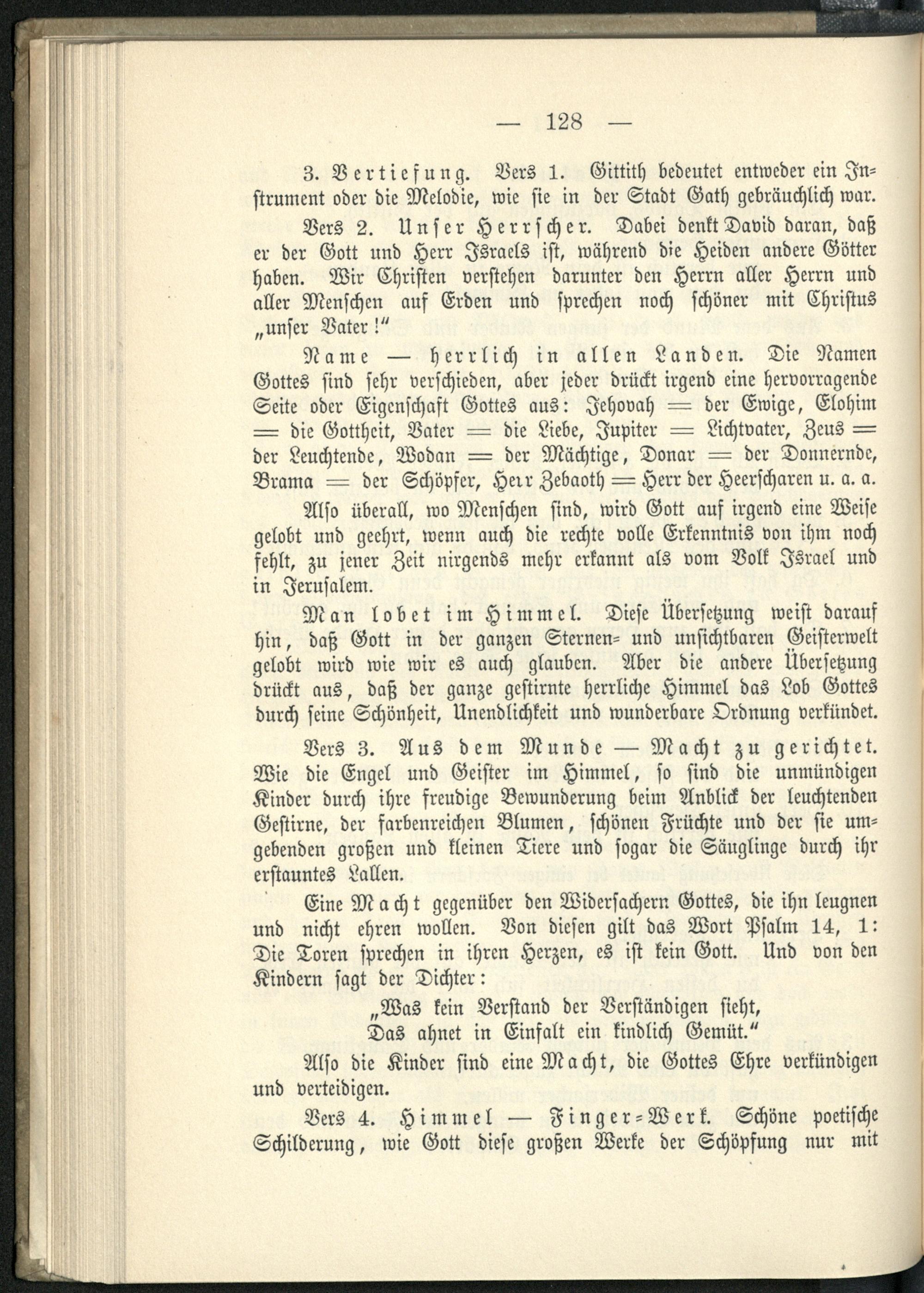 — 128 —

3. Vertiefung. Vers 1. Gittith bedeutet entweder ein Instrument oder die Melodie, wie sie in der Stadt Gath gebräuchlich war.

Vers 2. Unser Herrscher. Dabei denkt David daran, daß er der Gott und Herr Israels ist, während die Heiden andere Götter haben. Wir Christen verstehen darunter den Herrn aller Herrn und aller Menschen auf Erden und sprechen noch schöner mit Christus „unser Vater!"

Name — herrlich in allen Landen. Die Namen Gottes sind sehr verschieden, aber jeder drückt irgend eine hervorragende Seite oder Eigenschaft Gottes aus: Jehovah = der Ewige, Elohim = die Gottheit, Vater = die Liebe, Jupiter = Lichtvater, Zeus = der Leuchtende, Wodan = der Mächtige, Donar = der Donnernde, Brama = der Schöpfer, Herr Zebaoth = Herr der Heerscharen u. a. a.

Also überall, wo Menschen sind, wird Gott auf irgend eine Weise gelobt und geehrt, wenn auch die rechte volle Erkenntnis von ihm noch fehlt, zu jener Zeit nirgends mehr erkannt als vom Volk Israel und in Jerusalem.

Man lobet im Himmel. Diese Übersetzung weist darauf hin, daß Gott in der ganzen Sternen- und unsichtbaren Geisterwelt gelobt wird wie wir es auch glauben. Aber die andere Übersetzung drückt aus, daß der ganze gestirnte herrliche Himmel das Lob Gottes durch seine Schönheit, Unendlichkeit und wunderbare Ordnung verkündet.

Vers 3. Aus dem Munde — Macht zu gerichtet. Wie die Engel und Geister im Himmel, so sind die unmündigen Kinder durch ihre freudige Bewunderung beim Anblick der leuchtenden Gestirne, der farbenreichen Blumen, schönen Früchte und der sie umgebenden großen und kleinen Tiere und sogar die Säuglinge durch ihr erstauntes Lallen.

Eine Macht gegenüber den Widersachern Gottes, die ihn leugnen und nicht ehren wollen. Von diesen gilt das Wort Psalm 14, 1: Die Toren sprechen in ihren Herzen, es ist kein Gott. Und von den Kindern sagt der Dichter:

„Was kein Verstand der Verständigen sieht,
Das ahnet in Einfalt ein kindlich Gemüt."

Also die Kinder sind eine Macht, die Gottes Ehre verkündigen und verteidigen.

Vers 4. Himmel — Finger-Werk. Schöne poetische Schilderung, wie Gott diese großen Werke der Schöpfung nur mit